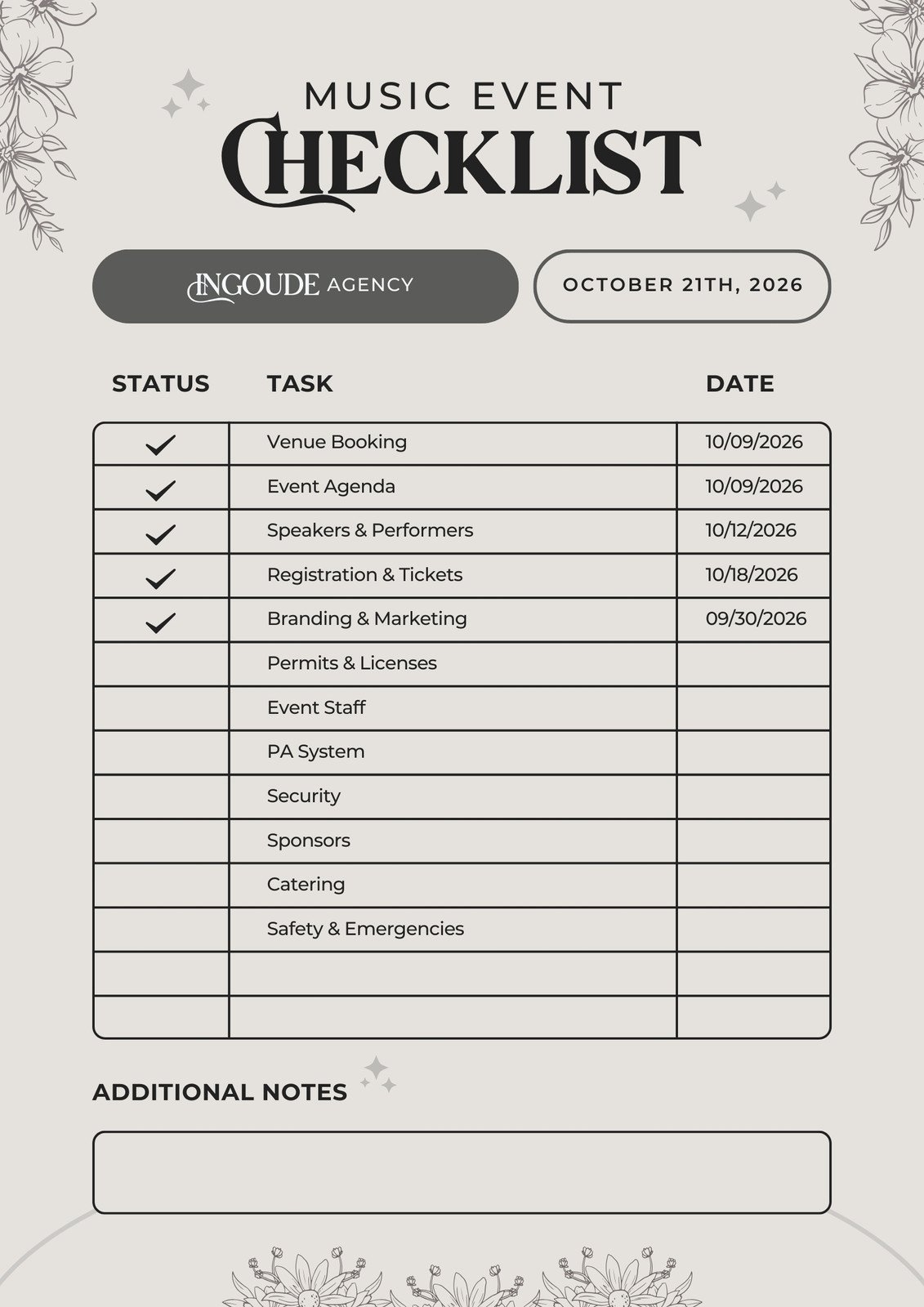 MUSIC EVENT
CHECKLIST

INGOUDE AGENCY

OCTOBER 21TH, 2026

| STATUS | TASK | DATE |
|---|---|---|
| ✓ | Venue Booking | 10/09/2026 |
| ✓ | Event Agenda | 10/09/2026 |
| ✓ | Speakers & Performers | 10/12/2026 |
| ✓ | Registration & Tickets | 10/18/2026 |
| ✓ | Branding & Marketing | 09/30/2026 |
| | Permits & Licenses | |
| | Event Staff | |
| | PA System | |
| | Security | |
| | Sponsors | |
| | Catering | |
| | Safety & Emergencies | |
| | | |
| | | |

ADDITIONAL NOTES